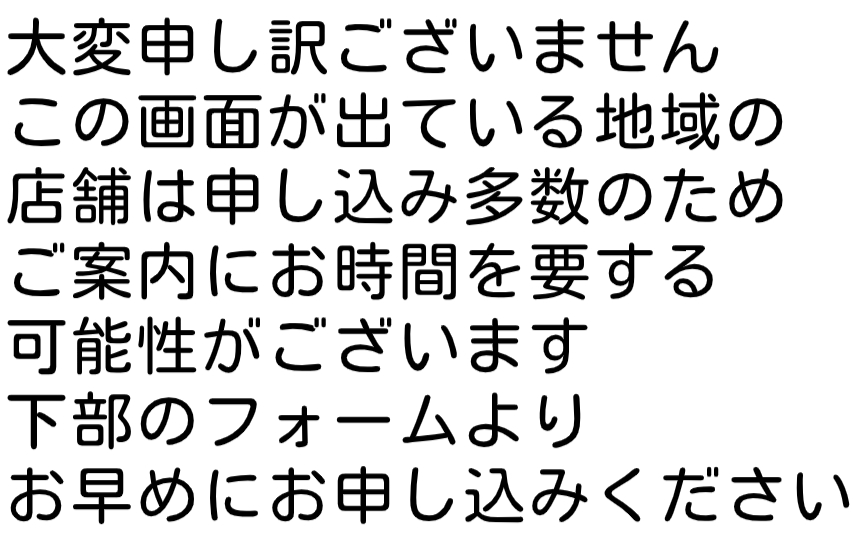 大変申し訳ございません
この画面が出ている地域の
店舗は申し込み多数のため
ご案内にお時間を要する
可能性がございます
下部のフォームより
お早めにお申し込みください